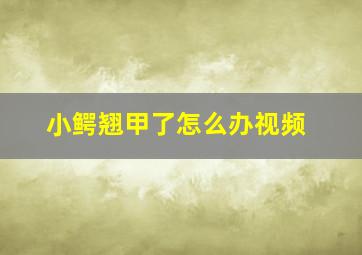 小鳄翘甲了怎么办视频